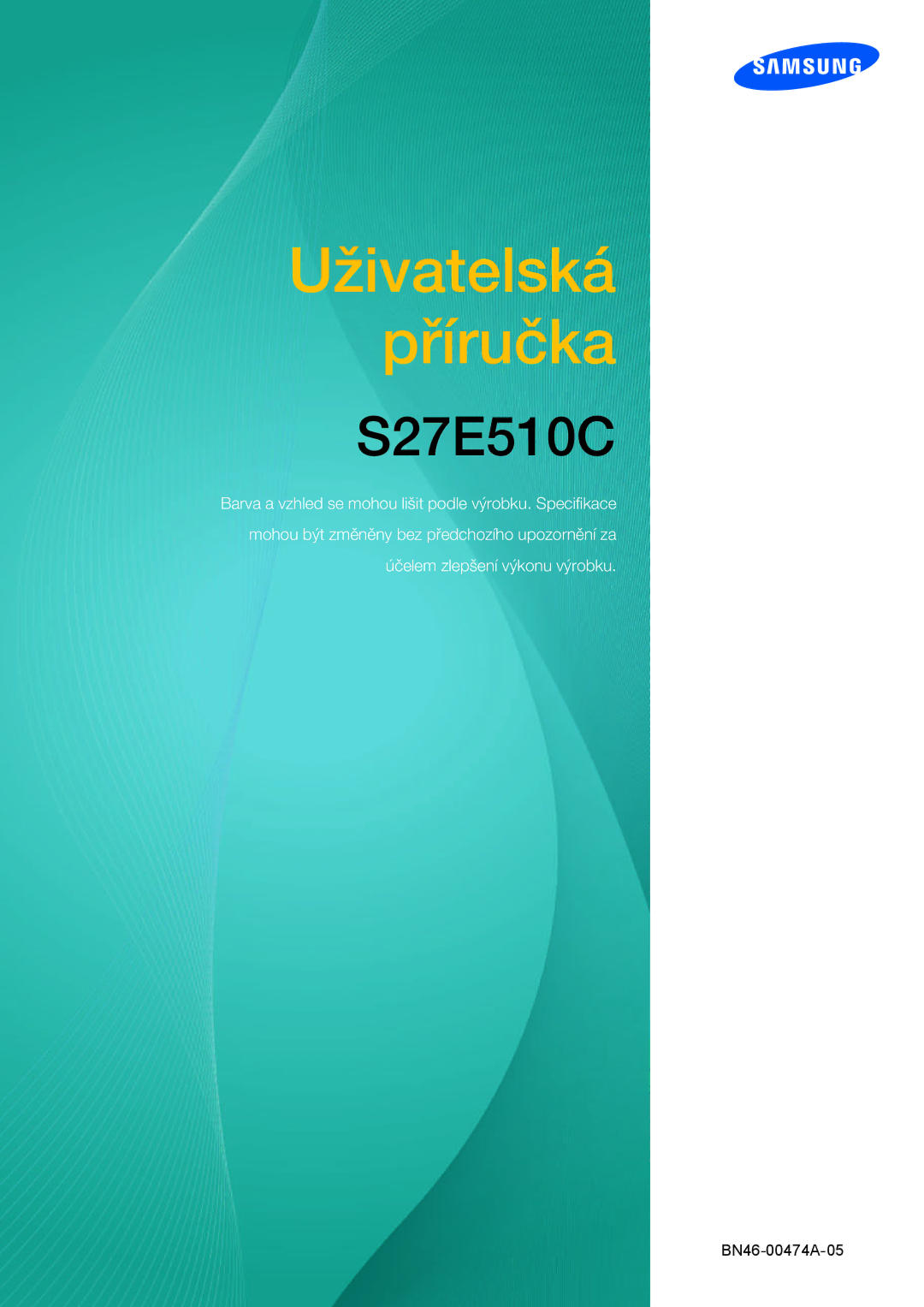 SAMSUNG

Uživatelská příručka

S27E510C

Barva a vzhled se mohou lišit podle výrobku. Specifikace mohou být změněny bez předchozího upozornění za účelem zlepšení výkonu výrobku.

BN46-00474A-05